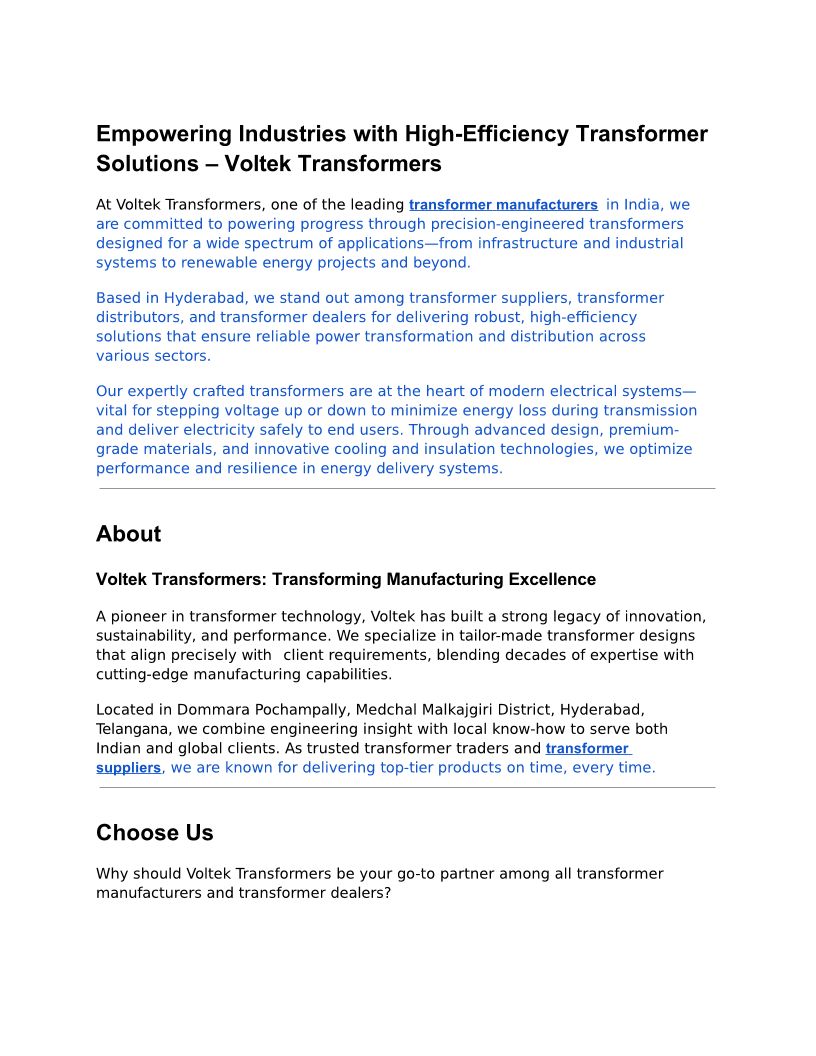 Empowering Industries with High-Efficiency Transformer Solutions – Voltek Transformers

At Voltek Transformers, one of the leading transformer manufacturers in India, we are committed to powering progress through precision-engineered transformers designed for a wide spectrum of applications—from infrastructure and industrial systems to renewable energy projects and beyond.

Based in Hyderabad, we stand out among transformer suppliers, transformer distributors, and transformer dealers for delivering robust, high-efficiency solutions that ensure reliable power transformation and distribution across various sectors.

Our expertly crafted transformers are at the heart of modern electrical systems—vital for stepping voltage up or down to minimize energy loss during transmission and deliver electricity safely to end users. Through advanced design, premium-grade materials, and innovative cooling and insulation technologies, we optimize performance and resilience in energy delivery systems.

About

Voltek Transformers: Transforming Manufacturing Excellence

A pioneer in transformer technology, Voltek has built a strong legacy of innovation, sustainability, and performance. We specialize in tailor-made transformer designs that align precisely with client requirements, blending decades of expertise with cutting-edge manufacturing capabilities.

Located in Dommara Pochampally, Medchal Malkajgiri District, Hyderabad, Telangana, we combine engineering insight with local know-how to serve both Indian and global clients. As trusted transformer traders and transformer suppliers, we are known for delivering top-tier products on time, every time.

Choose Us

Why should Voltek Transformers be your go-to partner among all transformer manufacturers and transformer dealers?